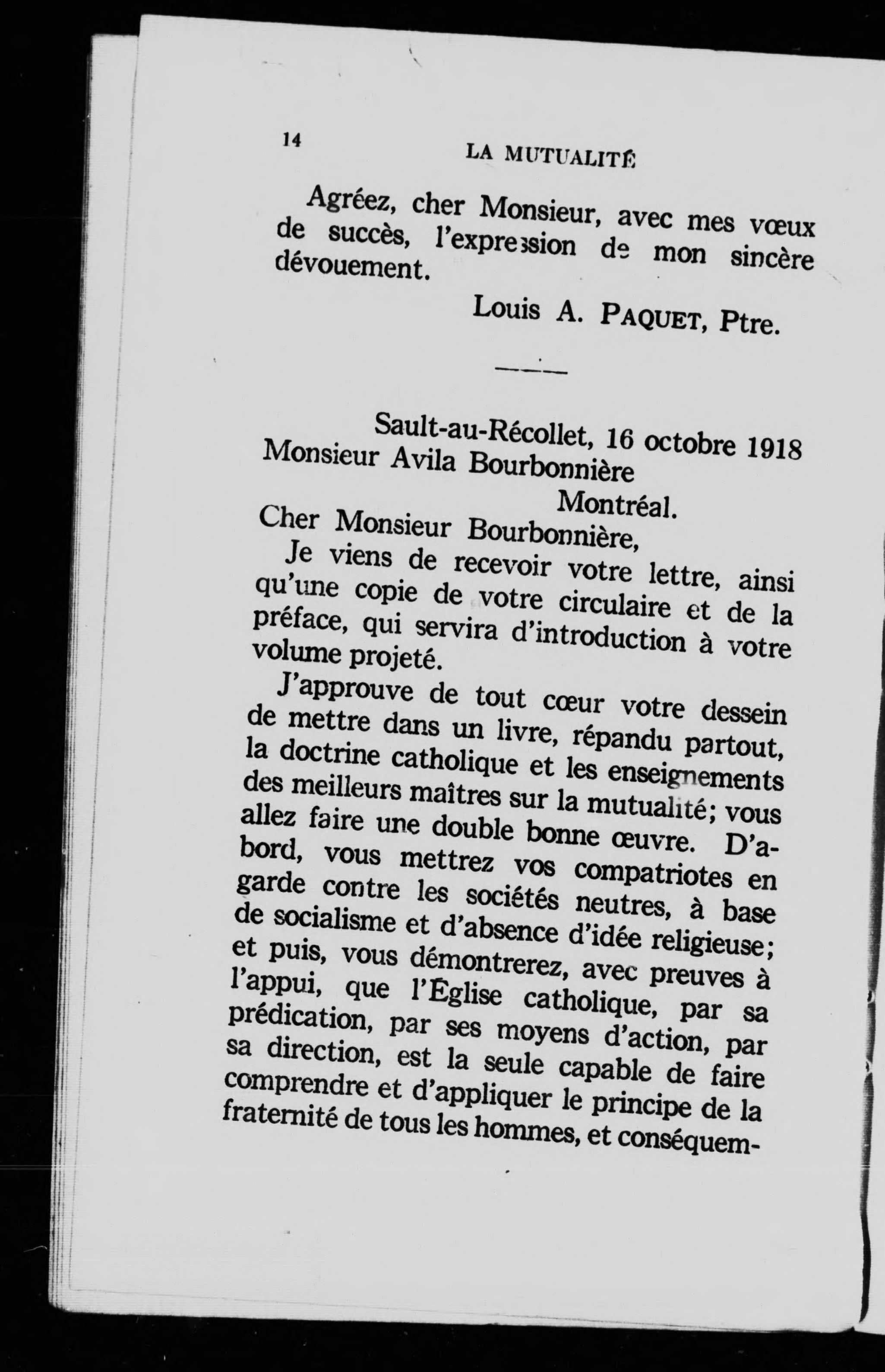 14 LA MUTUALITÉ

Agréez, cher Monsieur, avec mes vœux de succès, l'expression de mon sincère dévouement.

Louis A. PAQUET, Ptre.

Sault-au-Récollet, 16 octobre 1918
Monsieur Avila Bourbonnière
Montréal.

Cher Monsieur Bourbonnière,

Je viens de recevoir votre lettre, ainsi qu'une copie de votre circulaire et de la préface, qui servira d'introduction à votre volume projeté.

J'approuve de tout cœur votre dessein de mettre dans un livre, répandu partout, la doctrine catholique et les enseignements des meilleurs maîtres sur la mutualité; vous allez faire une double bonne œuvre. D'abord, vous mettrez vos compatriotes en garde contre les sociétés neutres, à base de socialisme et d'absence d'idée religieuse; et puis, vous démontrerez, avec preuves à l'appui, que l'Église catholique, par sa prédication, par ses moyens d'action, par sa direction, est la seule capable de faire comprendre et d'appliquer le principe de la fraternité de tous les hommes, et conséquem-